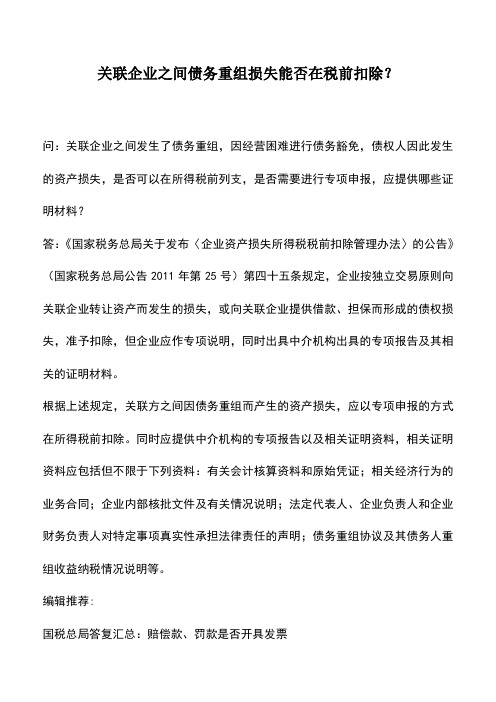 关联企业之间债务重组损失能否在税前扣除？

问：关联企业之间发生了债务重组，因经营困难进行债务豁免，债权人因此发生的资产损失，是否可以在所得税前列支，是否需要进行专项申报，应提供哪些证明材料？

答：《国家税务总局关于发布〈企业资产损失所得税税前扣除管理办法〉的公告》（国家税务总局公告 2011 年第 25 号）第四十五条规定，企业按独立交易原则向关联企业转让资产而发生的损失，或向关联企业提供借款、担保而形成的债权损失，准予扣除，但企业应作专项说明，同时出具中介机构出具的专项报告及其相关的证明材料。

根据上述规定，关联方之间因债务重组而产生的资产损失，应以专项申报的方式在所得税前扣除。同时应提供中介机构的专项报告以及相关证明资料，相关证明资料应包括但不限于下列资料：有关会计核算资料和原始凭证；相关经济行为的业务合同；企业内部核批文件及有关情况说明；法定代表人、企业负责人和企业财务负责人对特定事项真实性承担法律责任的声明；债务重组协议及其债务人重组收益纳税情况说明等。

编辑推荐：

国税总局答复汇总：赔偿款、罚款是否开具发票